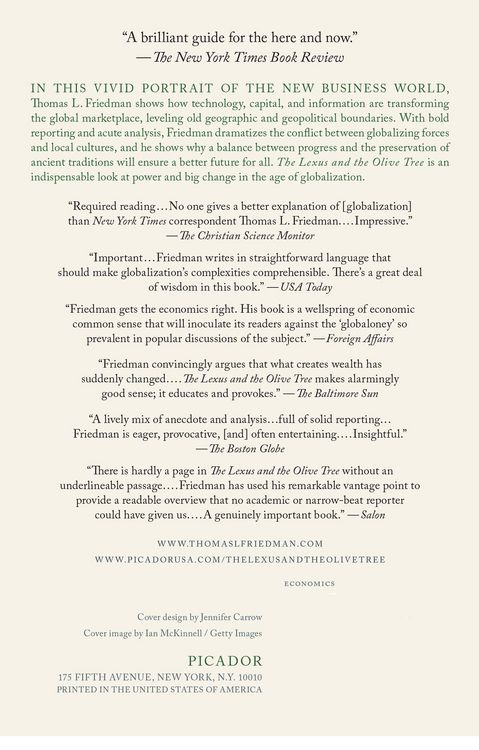 "A brilliant guide for the here and now."
— The New York Times Book Review

IN THIS VIVID PORTRAIT OF THE NEW BUSINESS WORLD, Thomas L. Friedman shows how technology, capital, and information are transforming the global marketplace, leveling old geographic and geopolitical boundaries. With bold reporting and acute analysis, Friedman dramatizes the conflict between globalizing forces and local cultures, and he shows why a balance between progress and the preservation of ancient traditions will ensure a better future for all. The Lexus and the Olive Tree is an indispensable look at power and big change in the age of globalization.

"Required reading…No one gives a better explanation of [globalization] than New York Times correspondent Thomas L. Friedman….Impressive."
— The Christian Science Monitor

"Important…Friedman writes in straightforward language that should make globalization's complexities comprehensible. There's a great deal of wisdom in this book." — USA Today

"Friedman gets the economics right. His book is a wellspring of economic common sense that will inoculate its readers against the 'globaloney' so prevalent in popular discussions of the subject." — Foreign Affairs

"Friedman convincingly argues that what creates wealth has suddenly changed…. The Lexus and the Olive Tree makes alarmingly good sense; it educates and provokes." — The Baltimore Sun

"A lively mix of anecdote and analysis…full of solid reporting… Friedman is eager, provocative, [and] often entertaining….Insightful."
— The Boston Globe

"There is hardly a page in The Lexus and the Olive Tree without an underlineable passage….Friedman has used his remarkable vantage point to provide a readable overview that no academic or narrow-beat reporter could have given us….A genuinely important book." — Salon

WWW.THOMASLFRIEDMAN.COM
WWW.PICADORUSA.COM/THELEXUSANDTHEOLIVETREE

ECONOMICS

Cover design by Jennifer Carrow
Cover image by Ian McKinnell / Getty Images

PICADOR
175 FIFTH AVENUE, NEW YORK, N.Y. 10010
PRINTED IN THE UNITED STATES OF AMERICA